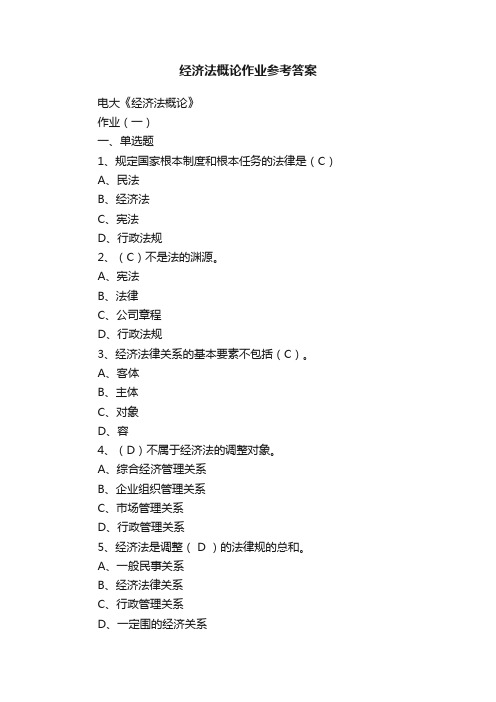 经济法概论作业参考答案

电大《经济法概论》

作业（一）

一、单选题

1、规定国家根本制度和根本任务的法律是（C）

A、民法

B、经济法

C、宪法

D、行政法规

2、（C）不是法的渊源。

A、宪法

B、法律

C、公司章程

D、行政法规

3、经济法律关系的基本要素不包括（C）。

A、客体

B、主体

C、对象

D、容

4、（D）不属于经济法的调整对象。

A、综合经济管理关系

B、企业组织管理关系

C、市场管理关系

D、行政管理关系

5、经济法是调整（ D ）的法律规的总和。

A、一般民事关系

B、经济法律关系

C、行政管理关系

D、一定围的经济关系